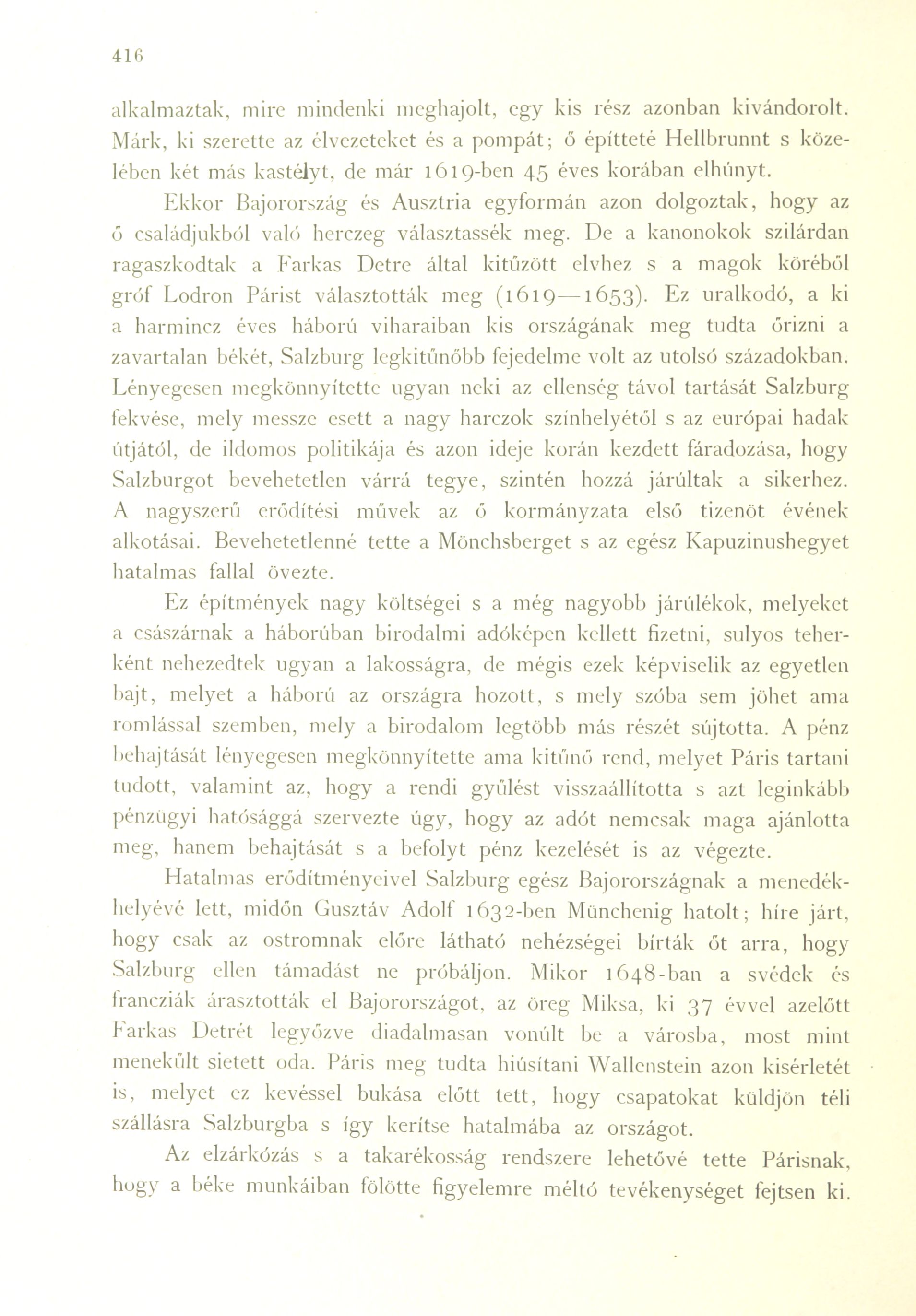 416

alkalmaztak, mire mindenki meghajolt, egy kis rész azonban kivándorolt. Márk, ki szerette az élvezeteket és a pompát; ő építteté Hellbrunnt s közelében két más kastélyt, de már 1619-ben 45 éves korában elhúnyt.

Ekkor Bajorország és Ausztria egyformán azon dolgoztak, hogy az ő családjukból való herczeg választassék meg. De a kanonokok szilárdan ragaszkodtak a Farkas Detre által kitűzött elvhez s a magok köréből gróf Lodron Párist választották meg (1619—1653). Ez uralkodó, a ki a harmincz éves háború viharaiban kis országának meg tudta őrizni a zavartalan békét, Salzburg legkitűnőbb fejedelme volt az utolsó századokban. Lényegesen megkönnyítette ugyan neki az ellenség távol tartását Salzburg fekvése, mely messze esett a nagy harczok színhelyétől s az európai hadak útjától, de ildomos politikája és azon ideje korán kezdett fáradozása, hogy Salzburgot bevehetetlen várrá tegye, szintén hozzá járúltak a sikerhez. A nagyszerű erődítési művek az ő kormányzata első tizenöt évének alkotásai. Bevehetetlenné tette a Mönchsberget s az egész Kapuzinushegyet hatalmas fallal övezte.

Ez építmények nagy költségei s a még nagyobb járúlékok, melyeket a császárnak a háborúban birodalmi adóképen kellett fizetni, sulyos teherként nehezedtek ugyan a lakosságra, de mégis ezek képviselik az egyetlen bajt, melyet a háború az országra hozott, s mely szóba sem jöhet ama romlással szemben, mely a birodalom legtöbb más részét sújtotta. A pénz behajtását lényegesen megkönnyítette ama kitűnő rend, melyet Páris tartani tudott, valamint az, hogy a rendi gyűlést visszaállította s azt leginkább pénzügyi hatósággá szervezte úgy, hogy az adót nemcsak maga ajánlotta meg, hanem behajtását s a befolyt pénz kezelését is az végezte.

Hatalmas erődítményeivel Salzburg egész Bajorországnak a menedékhelyévé lett, midőn Gusztáv Adolf 1632-ben Münchenig hatolt; híre járt, hogy csak az ostromnak előre látható nehézségei bírták őt arra, hogy Salzburg ellen támadást ne próbáljon. Mikor 1648-ban a svédek és francziák árasztották el Bajorországot, az öreg Miksa, ki 37 évvel azelőtt Farkas Detrét legyőzve diadalmasan vonúlt be a városba, most mint menekűlt sietett oda. Páris meg tudta hiúsítani Wallenstein azon kisérletét is, melyet ez kevéssel bukása előtt tett, hogy csapatokat küldjön téli szállásra Salzburgba s így kerítse hatalmába az országot.

Az elzárkózás s a takarékosság rendszere lehetővé tette Párisnak, hogy a béke munkáiban fölötte figyelemre méltó tevékenységet fejtsen ki.